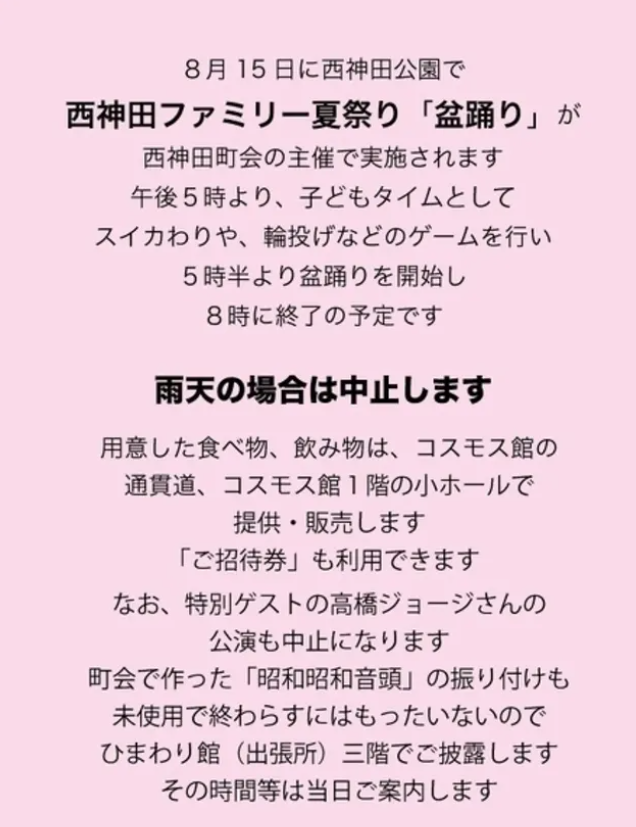 8月15日に西神田公園で
西神田ファミリー夏祭り「盆踊り」が
西神田町会の主催で実施されます
午後5時より、子どもタイムとして
スイカわりや、輪投げなどのゲームを行い
5時半より盆踊りを開始し
8時に終了の予定です

雨天の場合は中止します

用意した食べ物、飲み物は、コスモス館の
通貫道、コスモス館1階の小ホールで
提供・販売します
「ご招待券」も利用できます

なお、特別ゲストの高橋ジョージさんの
公演も中止になります
町会で作った「昭和昭和音頭」の振り付けも
未使用で終わらすにはもったいないので
ひまわり館（出張所）三階でご披露します
その時間等は当日ご案内します